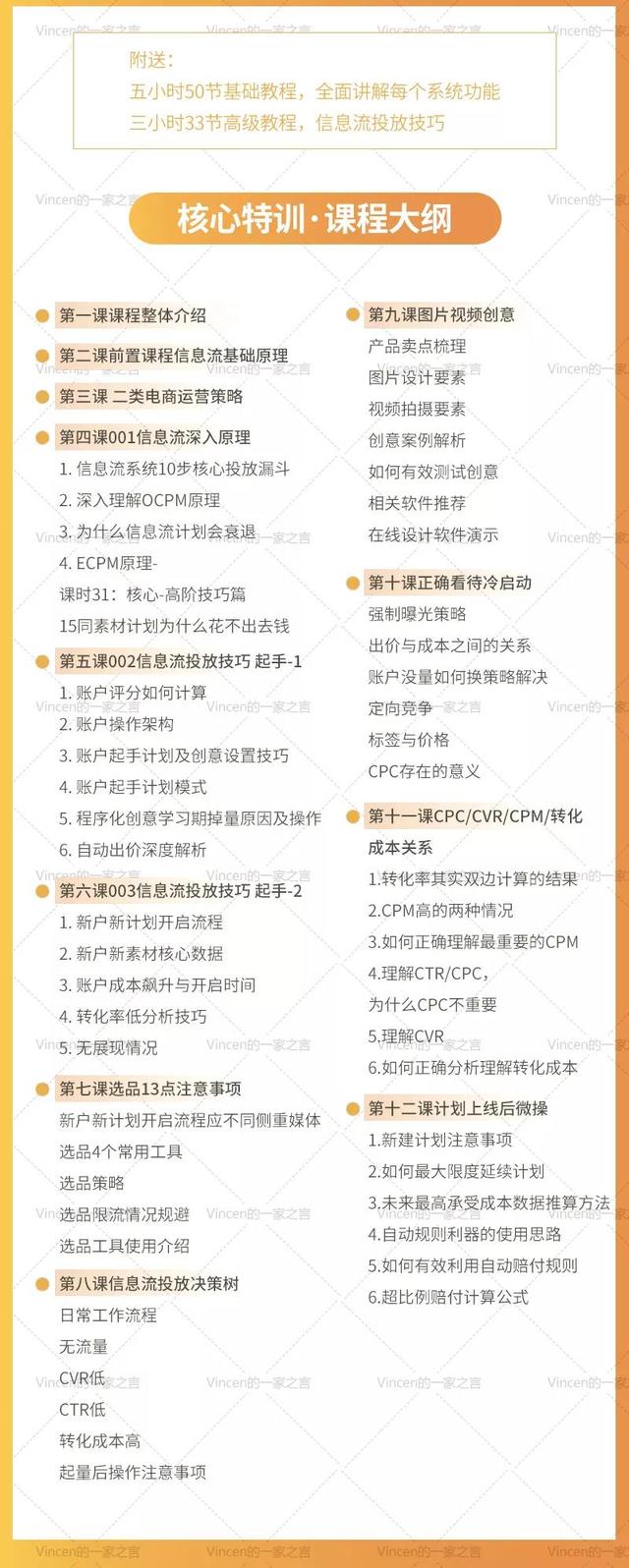 附送：
五小时50节基础教程，全面讲解每个系统功能
三小时33节高级教程，信息流投放技巧

核心特训·课程大纲

• 第一课课程整体介绍

• 第二课前置课程信息流基础原理

• 第三课 二类电商运营策略

• 第四课001信息流深入原理
1. 信息流系统10步核心投放漏斗
2. 深入理解OCPM原理
3. 为什么信息流计划会衰退
4. ECPM原理-
课时31：核心-高阶技巧篇
15同素材计划为什么花不出去钱

• 第五课002信息流投放技巧 起手-1
1. 账户评分如何计算
2. 账户操作架构
3. 账户起手计划及创意设置技巧
4. 账户起手计划模式
5. 程序化创意学习期掉量原因及操作
6. 自动出价深度解析

• 第六课003信息流投放技巧 起手-2
1. 新户新计划开启流程
2. 新户新素材核心数据
3. 账户成本飙升与开启时间
4. 转化率低分析技巧
5. 无展现情况

• 第七课选品13点注意事项
新户新计划开启流程应不同侧重媒体
选品4个常用工具
选品策略
选品限流情况规避
选品工具使用介绍

• 第八课信息流投放决策树
日常工作流程
无流量
CVR低
CTR低
转化成本高
起量后操作注意事项

• 第九课图片视频创意
产品卖点梳理
图片设计要素
视频拍摄要素
创意案例解析
如何有效测试创意
相关软件推荐
在线设计软件演示

• 第十课正确看待冷启动
强制曝光策略
出价与成本之间的关系
账户没量如何换策略解决
定向竞争
标签与价格
CPC存在的意义

• 第十一课CPC/CVR/CPM/转化成本关系
1.转化率其实双边计算的结果
2.CPM高的两种情况
3.如何正确理解最重要的CPM
4.理解CTR/CPC，
为什么CPC不重要
5.理解CVR
6.如何正确分析理解转化成本

• 第十二课计划上线后微操
1.新建计划注意事项
2.如何最大限度延续计划
3.未来最高承受成本数据推算方法
4.自动规则利器的使用思路
5.如何有效利用自动赔付规则
6.超比例赔付计算公式

Vincen的一家之言